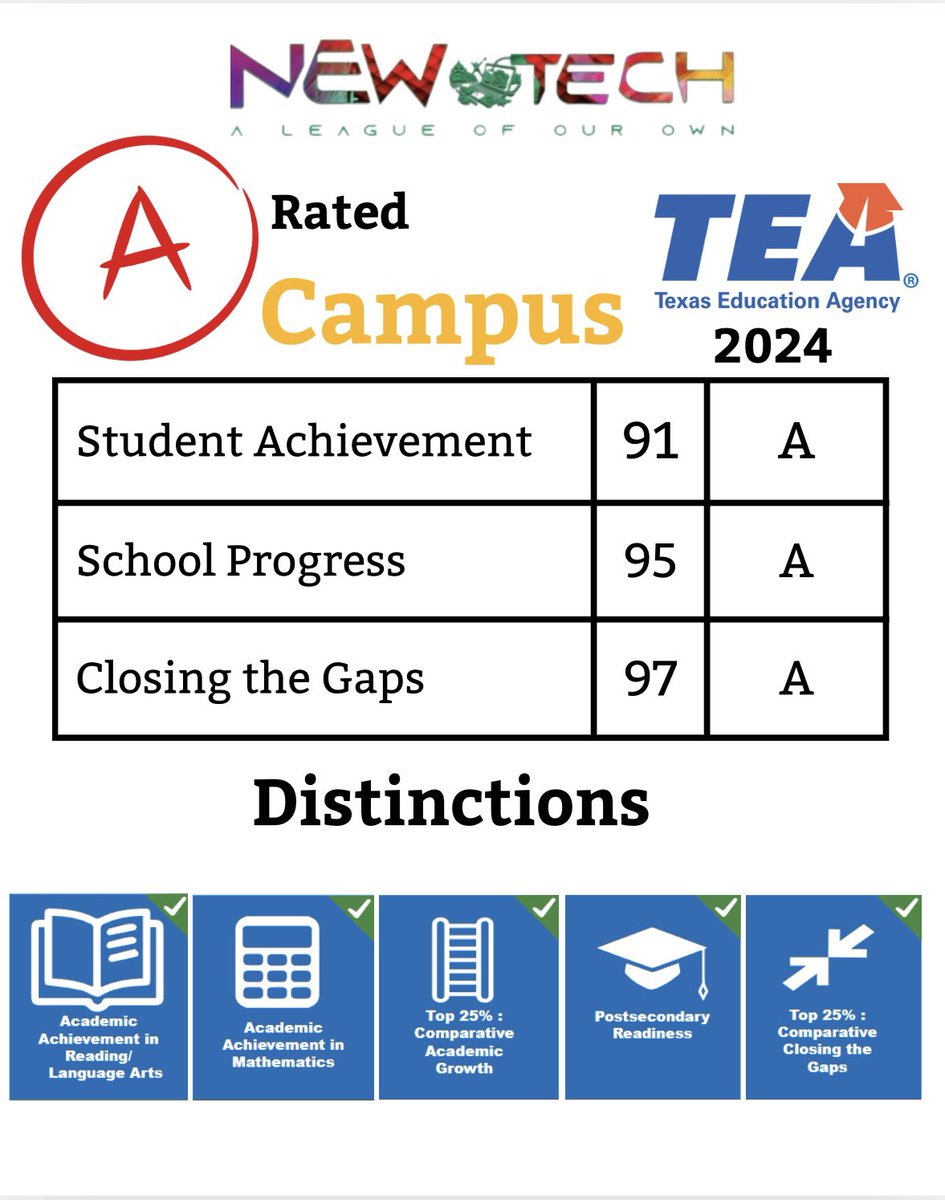 NEW TECH
A LEAGUE OF OUR OWN

A Rated Campus

TEA® Texas Education Agency
2024

| Student Achievement | 91 | A |
|---|---|---|
| School Progress | 95 | A |
| Closing the Gaps | 97 | A |

Distinctions

Academic Achievement in Reading/ Language Arts

Academic Achievement in Mathematics

Top 25% : Comparative Academic Growth

Postsecondary Readiness

Top 25% : Comparative Closing the Gaps